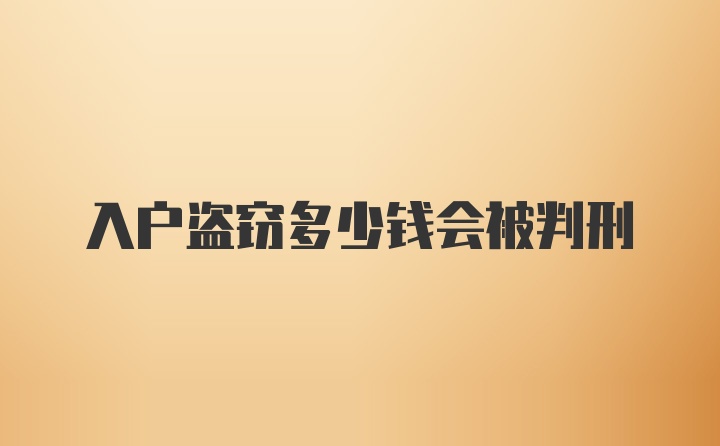 入户盗窃多少钱会被判刑